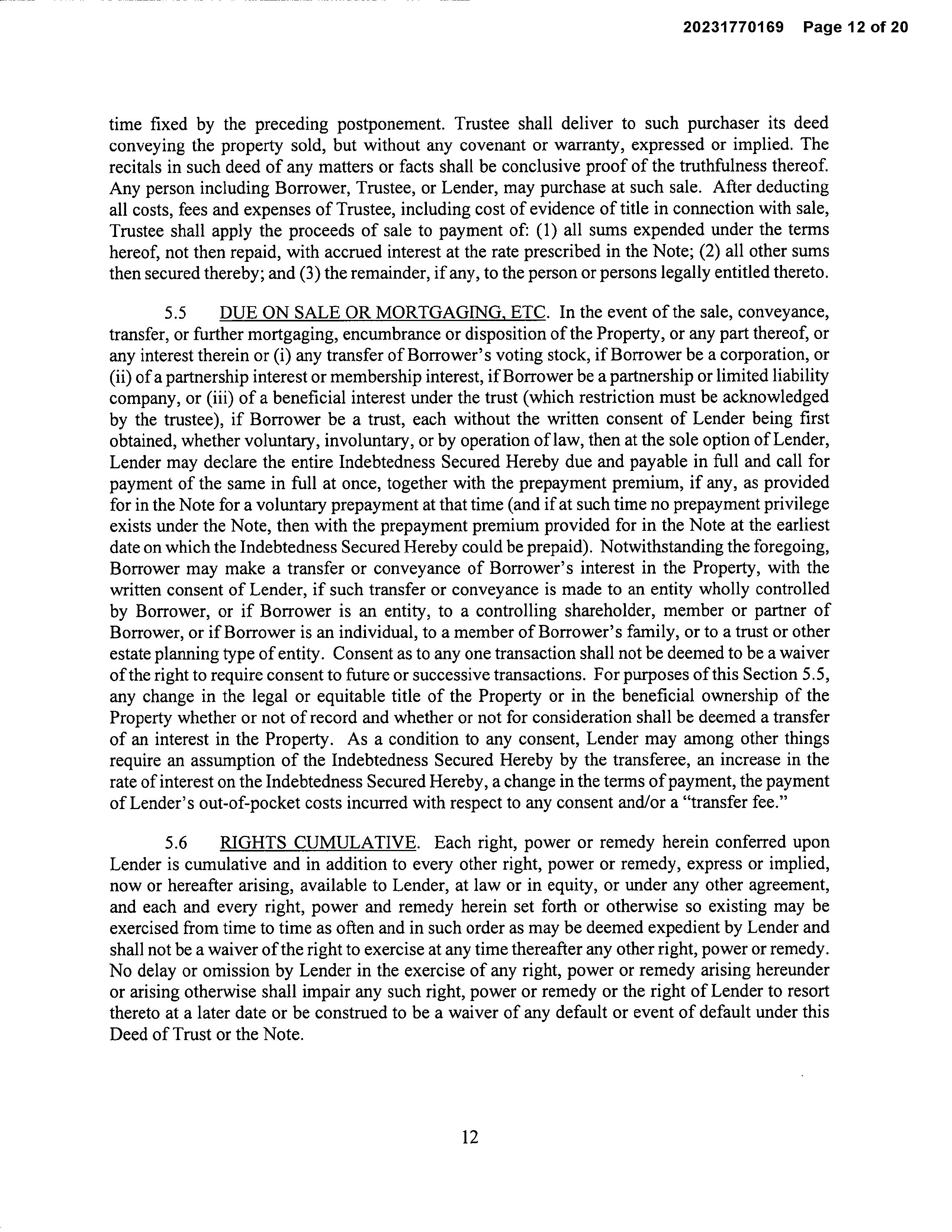 20231770169 Page 12 of 20

time fixed by the preceding postponement. Trustee shall deliver to such purchaser its deed conveying the property sold, but without any covenant or warranty, expressed or implied. The recitals in such deed of any matters or facts shall be conclusive proof of the truthfulness thereof. Any person including Borrower, Trustee, or Lender, may purchase at such sale. After deducting all costs, fees and expenses of Trustee, including cost of evidence of title in connection with sale, Trustee shall apply the proceeds of sale to payment of: (1) all sums expended under the terms hereof, not then repaid, with accrued interest at the rate prescribed in the Note; (2) all other sums then secured thereby; and (3) the remainder, if any, to the person or persons legally entitled thereto.

5.5 DUE ON SALE OR MORTGAGING, ETC. In the event of the sale, conveyance, transfer, or further mortgaging, encumbrance or disposition of the Property, or any part thereof, or any interest therein or (i) any transfer of Borrower's voting stock, if Borrower be a corporation, or (ii) of a partnership interest or membership interest, if Borrower be a partnership or limited liability company, or (iii) of a beneficial interest under the trust (which restriction must be acknowledged by the trustee), if Borrower be a trust, each without the written consent of Lender being first obtained, whether voluntary, involuntary, or by operation of law, then at the sole option of Lender, Lender may declare the entire Indebtedness Secured Hereby due and payable in full and call for payment of the same in full at once, together with the prepayment premium, if any, as provided for in the Note for a voluntary prepayment at that time (and if at such time no prepayment privilege exists under the Note, then with the prepayment premium provided for in the Note at the earliest date on which the Indebtedness Secured Hereby could be prepaid). Notwithstanding the foregoing, Borrower may make a transfer or conveyance of Borrower's interest in the Property, with the written consent of Lender, if such transfer or conveyance is made to an entity wholly controlled by Borrower, or if Borrower is an entity, to a controlling shareholder, member or partner of Borrower, or if Borrower is an individual, to a member of Borrower's family, or to a trust or other estate planning type of entity. Consent as to any one transaction shall not be deemed to be a waiver of the right to require consent to future or successive transactions. For purposes of this Section 5.5, any change in the legal or equitable title of the Property or in the beneficial ownership of the Property whether or not of record and whether or not for consideration shall be deemed a transfer of an interest in the Property. As a condition to any consent, Lender may among other things require an assumption of the Indebtedness Secured Hereby by the transferee, an increase in the rate of interest on the Indebtedness Secured Hereby, a change in the terms of payment, the payment of Lender's out-of-pocket costs incurred with respect to any consent and/or a "transfer fee."

5.6 RIGHTS CUMULATIVE. Each right, power or remedy herein conferred upon Lender is cumulative and in addition to every other right, power or remedy, express or implied, now or hereafter arising, available to Lender, at law or in equity, or under any other agreement, and each and every right, power and remedy herein set forth or otherwise so existing may be exercised from time to time as often and in such order as may be deemed expedient by Lender and shall not be a waiver of the right to exercise at any time thereafter any other right, power or remedy. No delay or omission by Lender in the exercise of any right, power or remedy arising hereunder or arising otherwise shall impair any such right, power or remedy or the right of Lender to resort thereto at a later date or be construed to be a waiver of any default or event of default under this Deed of Trust or the Note.

12